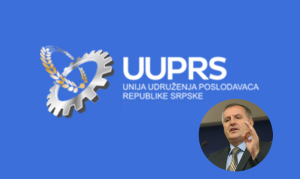 UUPRS
UNIJA UDRUŽENJA POSLODAVACA
REPUBLIKE SRPSKE